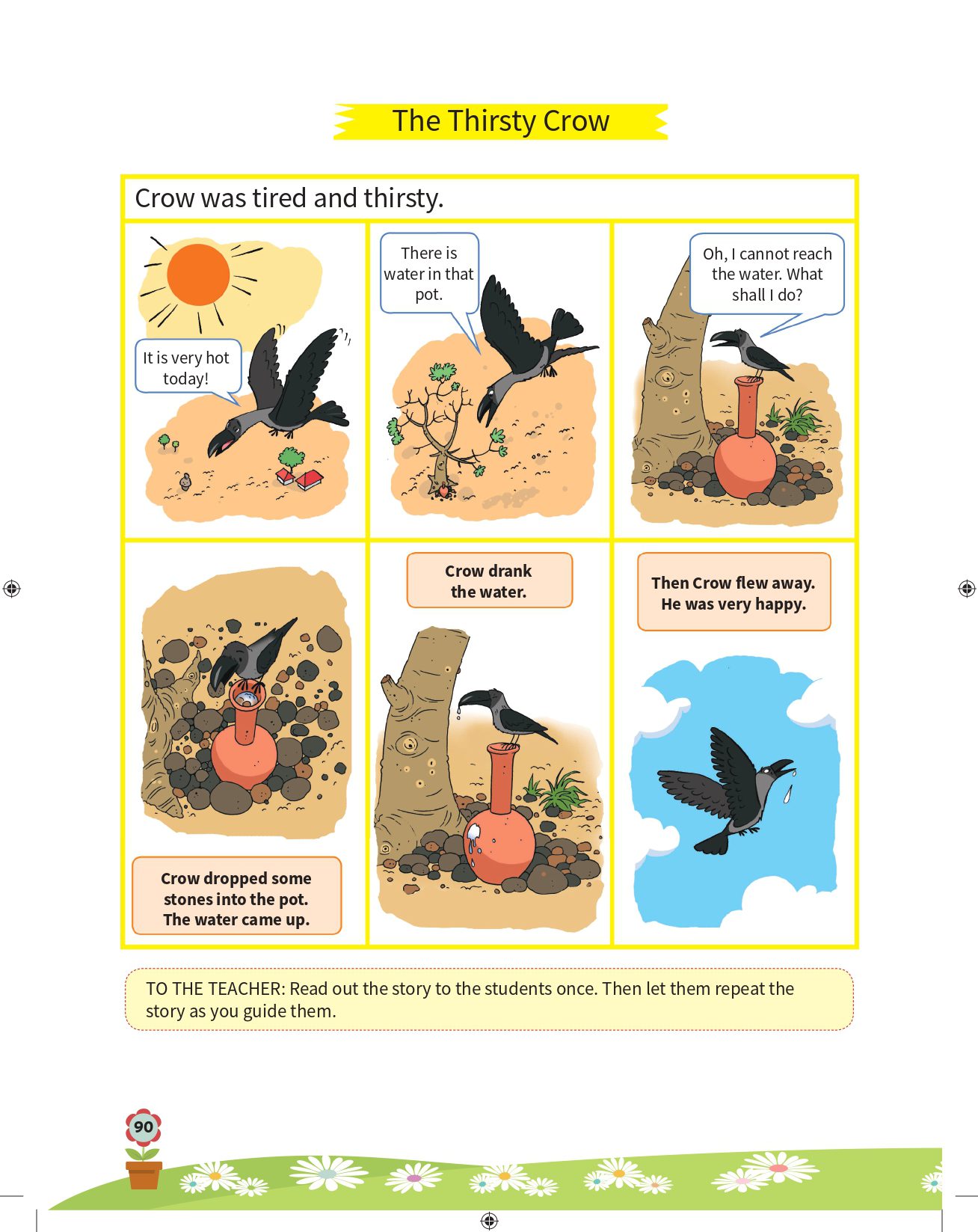 The Thirsty Crow

Crow was tired and thirsty.

It is very hot today!

There is water in that pot.

Oh, I cannot reach the water. What shall I do?

Crow dropped some stones into the pot. The water came up.

Crow drank the water.

Then Crow flew away. He was very happy.

TO THE TEACHER: Read out the story to the students once. Then let them repeat the story as you guide them.

90